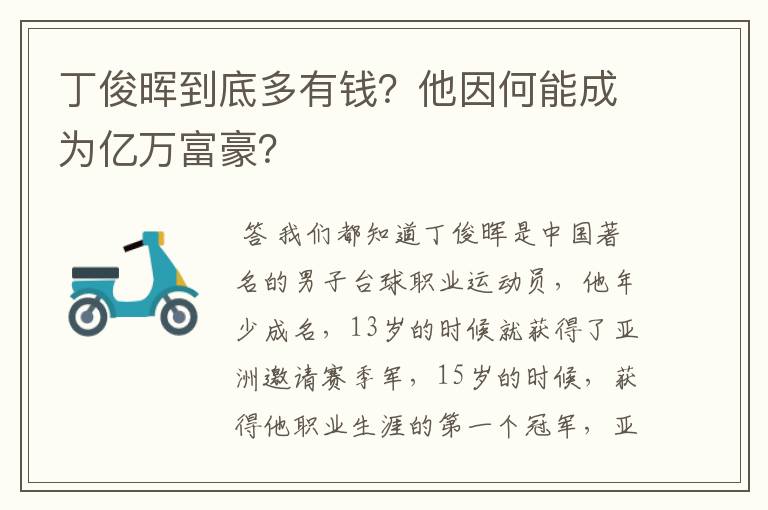 丁俊晖到底多有钱？他因何能成为亿万富豪？

答 我们都知道丁俊晖是中国著名的男子台球职业运动员，他年少成名，13岁的时候就获得了亚洲邀请赛季军，15岁的时候，获得他职业生涯的第一个冠军，亚